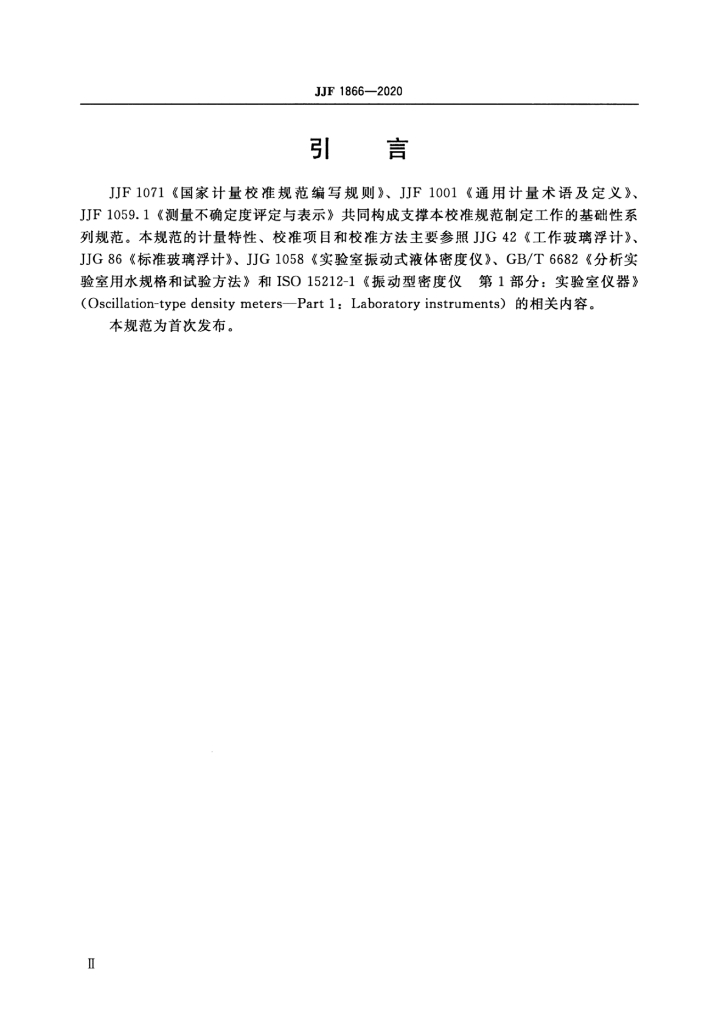 JJF 1866—2020

引　言

JJF 1071《国家计量校准规范编写规则》、JJF 1001《通用计量术语及定义》、JJF 1059.1《测量不确定度评定与表示》共同构成支撑本校准规范制定工作的基础性系列规范。本规范的计量特性、校准项目和校准方法主要参照 JJG 42《工作玻璃浮计》、JJG 86《标准玻璃浮计》、JJG 1058《实验室振动式液体密度仪》、GB/T 6682《分析实验室用水规格和试验方法》和 ISO 15212-1《振动型密度仪　第 1 部分：实验室仪器》(Oscillation-type density meters—Part 1: Laboratory instruments) 的相关内容。

本规范为首次发布。

Ⅱ